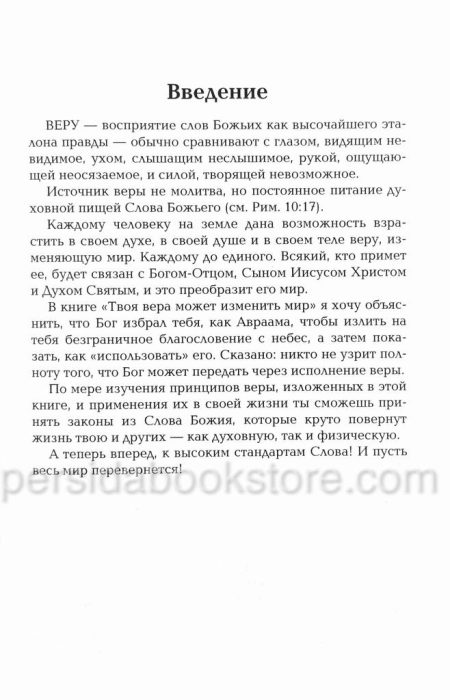 Введение

ВЕРУ — восприятие слов Божьих как высочайшего эталона правды — обычно сравнивают с глазом, видящим невидимое, ухом, слышащим неслышимое, рукой, ощущающей неосязаемое, и силой, творящей невозможное.

Источник веры не молитва, но постоянное питание духовной пищей Слова Божьего (см. Рим. 10:17).

Каждому человеку на земле дана возможность взрастить в своем духе, в своей душе и в своем теле веру, изменяющую мир. Каждому до единого. Всякий, кто примет ее, будет связан с Богом-Отцом, Сыном Иисусом Христом и Духом Святым, и это преобразит его мир.

В книге «Твоя вера может изменить мир» я хочу объяснить, что Бог избрал тебя, как Авраама, чтобы излить на тебя безграничное благословение с небес, а затем показать, как «использовать» его. Сказано: никто не узрит полноту того, что Бог может передать через исполнение веры.

По мере изучения принципов веры, изложенных в этой книге, и применения их в своей жизни ты сможешь принять законы из Слова Божия, которые круто повернут жизнь твою и других — как духовную, так и физическую.

А теперь вперед, к высоким стандартам Слова! И пусть весь мир перевернется!

persidabookstore.com